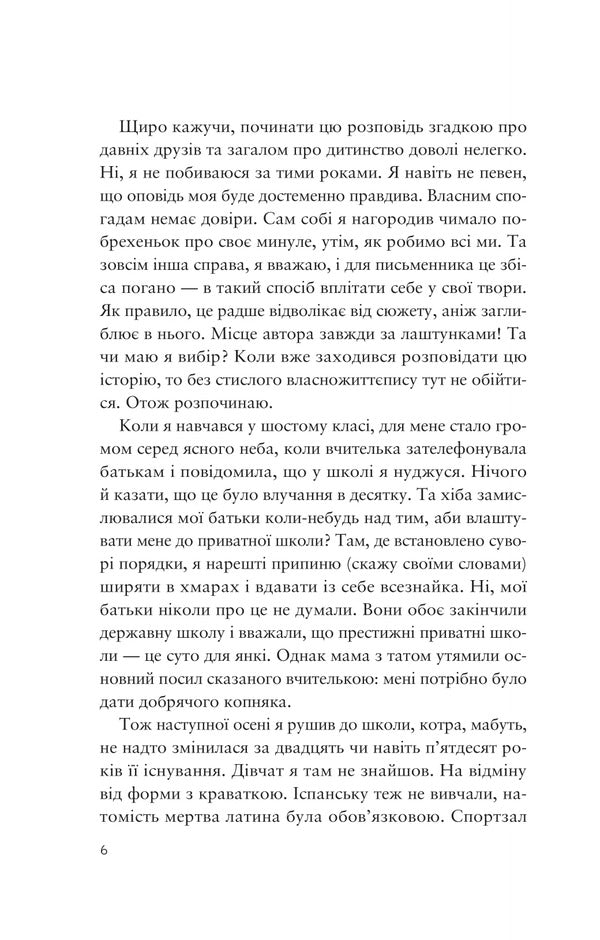 Щиро кажучи, починати цю розповідь згадкою про давніх друзів та загалом про дитинство доволі нелегко. Ні, я не побиваюся за тими роками. Я навіть не певен, що оповідь моя буде достеменно правдива. Власним спогадам немає довіри. Сам собі я нагородив чимало побрехеньок про своє минуле, утім, як робимо всі ми. Та зовсім інша справа, я вважаю, і для письменника це збіса погано — в такий спосіб вплітати себе у свої твори. Як правило, це радше відволікає від сюжету, аніж заглиблює в нього. Місце автора завжди за лаштунками! Та чи маю я вибір? Коли вже заходився розповідати цю історію, то без стислого власножиттєпису тут не обійтися. Отож розпочинаю.

Коли я навчався у шостому класі, для мене стало громом серед ясного неба, коли вчителька зателефонувала батькам і повідомила, що у школі я нуджуся. Нічого й казати, що це було влучання в десятку. Та хіба замислювалися мої батьки коли-небудь над тим, аби влаштувати мене до приватної школи? Там, де встановлено суворі порядки, я нарешті припиню (скажу своїми словами) ширяти в хмарах і вдавати із себе всезнайка. Ні, мої батьки ніколи про це не думали. Вони обоє закінчили державну школу і вважали, що престижні приватні школи — це суто для янкі. Однак мама з татом утямили основний посил сказаного вчителькою: мені потрібно було дати добрячого копняка.

Тож наступної осені я рушив до школи, котра, мабуть, не надто змінилася за двадцять чи навіть п'ятдесят років її існування. Дівчат я там не знайшов. На відміну від форми з краваткою. Іспанську теж не вивчали, натомість мертва латина була обов'язковою. Спортзал

6